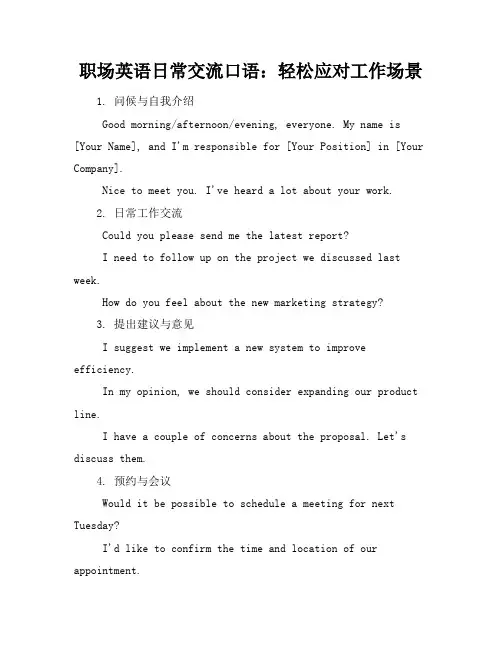 职场英语日常交流口语：轻松应对工作场景

1. 问候与自我介绍

Good morning/afternoon/evening, everyone. My name is [Your Name], and I'm responsible for [Your Position] in [Your Company].

Nice to meet you. I've heard a lot about your work.

2. 日常工作交流

Could you please send me the latest report?

I need to follow up on the project we discussed last week.

How do you feel about the new marketing strategy?

3. 提出建议与意见

I suggest we implement a new system to improve efficiency.

In my opinion, we should consider expanding our product line.

I have a couple of concerns about the proposal. Let's discuss them.

4. 预约与会议

Would it be possible to schedule a meeting for next Tuesday?

I'd like to confirm the time and location of our appointment.